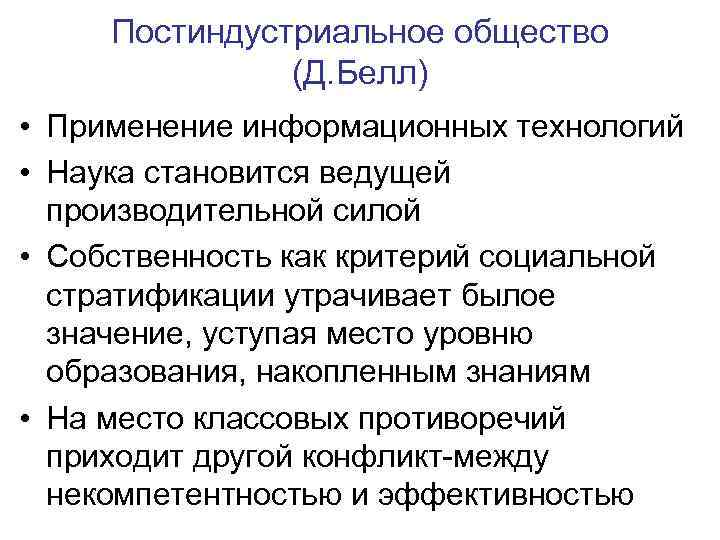 Постиндустриальное общество
(Д.Белл)

• Применение информационных технологий
• Наука становится ведущей производительной силой
• Собственность как критерий социальной стратификации утрачивает былое значение, уступая место уровню образования, накопленным знаниям
• На место классовых противоречий приходит другой конфликт-между некомпетентностью и эффективностью